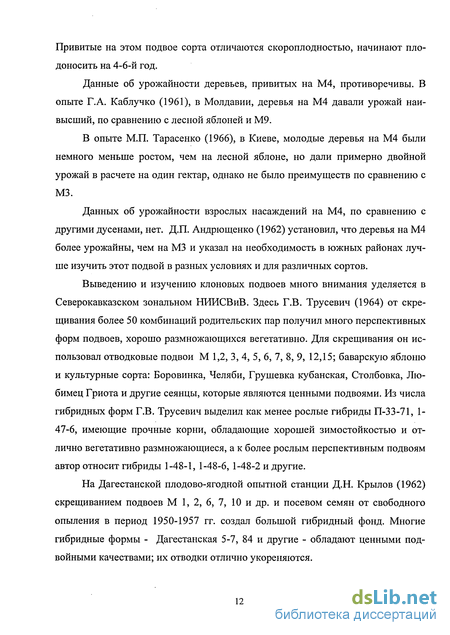 Привитые на этом подвое сорта отличаются скороплодностью, начинают плодоносить на 4-6-й год.

Данные об урожайности деревьев, привитых на М4, противоречивы. В опыте Г.А. Каблучко (1961), в Молдавии, деревья на М4 давали урожай наивысший, по сравнению с лесной яблоней и М9.

В опыте М.П. Тарасенко (1966), в Киеве, молодые деревья на М4 были немного меньше ростом, чем на лесной яблоне, но дали примерно двойной урожай в расчете на один гектар, однако не было преимуществ по сравнению с М3.

Данных об урожайности взрослых насаждений на М4, по сравнению с другими дусенами, нет. Д.П. Андрющенко (1962) установил, что деревья на М4 более урожайны, чем на М3 и указал на необходимость в южных районах лучше изучить этот подвой в разных условиях и для различных сортов.

Выведению и изучению клоновых подвоев много внимания уделяется в Северокавказском зональном НИИСВиВ. Здесь Г.В. Трусевич (1964) от скрещивания более 50 комбинаций родительских пар получил много перспективных форм подвоев, хорошо размножающихся вегетативно. Для скрещивания он использовал отводковые подвои М 1,2, 3, 4, 5, 6, 7, 8, 9, 12,15; баварскую яблоню и культурные сорта: Боровинка, Челяби, Грушевка кубанская, Столбовка, Любимец Гриота и другие сеянцы, которые являются ценными подвоями. Из числа гибридных форм Г.В. Трусевич выделил как менее рослые гибриды П-33-71, 1-47-6, имеющие прочные корни, обладающие хорошей зимостойкостью и отлично вегетативно размножающиеся, а к более рослым перспективным подвоям автор относит гибриды 1-48-1, 1-48-6, 1-48-2 и другие.

На Дагестанской плодово-ягодной опытной станции Д.Н. Крылов (1962) скрещиванием подвоев М 1, 2, 6, 7, 10 и др. и посевом семян от свободного опыления в период 1950-1957 гг. создал большой гибридный фонд. Многие гибридные формы - Дагестанская 5-7, 84 и другие - обладают ценными подвойными качествами; их отводки отлично укореняются.

12

dsLib.net
библиотека диссертаций